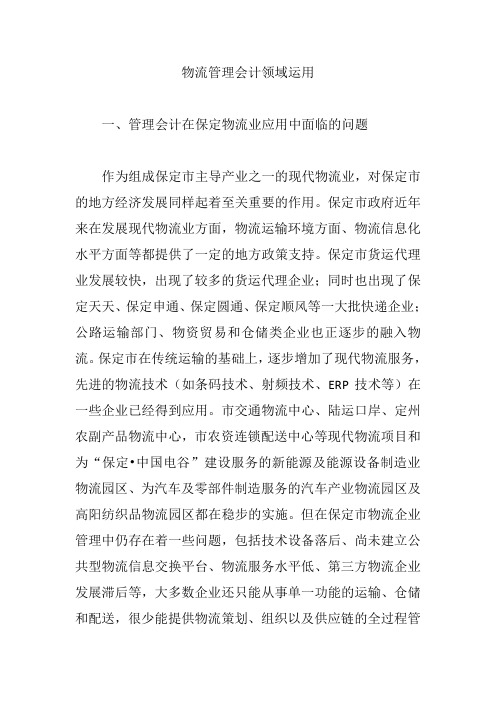 物流管理会计领域运用

一、管理会计在保定物流业应用中面临的问题

作为组成保定市主导产业之一的现代物流业，对保定市的地方经济发展同样起着至关重要的作用。保定市政府近年来在发展现代物流业方面，物流运输环境方面、物流信息化水平方面等都提供了一定的地方政策支持。保定市货运代理业发展较快，出现了较多的货运代理企业；同时也出现了保定天天、保定申通、保定圆通、保定顺风等一大批快递企业；公路运输部门、物资贸易和仓储类企业也正逐步的融入物流。保定市在传统运输的基础上，逐步增加了现代物流服务，先进的物流技术（如条码技术、射频技术、ERP 技术等）在一些企业已经得到应用。市交通物流中心、陆运口岸、定州农副产品物流中心，市农资连锁配送中心等现代物流项目和为“保定•中国电谷”建设服务的新能源及能源设备制造业物流园区、为汽车及零部件制造服务的汽车产业物流园区及高阳纺织品物流园区都在稳步的实施。但在保定市物流企业管理中仍存在着一些问题，包括技术设备落后、尚未建立公共型物流信息交换平台、物流服务水平低、第三方物流企业发展滞后等，大多数企业还只能从事单一功能的运输、仓储和配送，很少能提供物流策划、组织以及供应链的全过程管